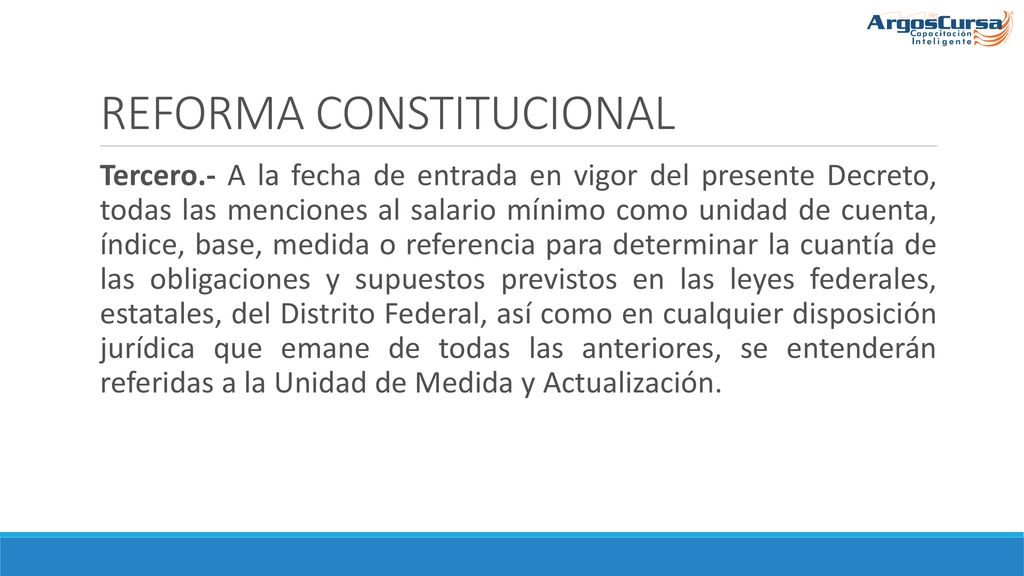 ArgosCursa
Capacitación
Inteligente

REFORMA CONSTITUCIONAL

Tercero.- A la fecha de entrada en vigor del presente Decreto, todas las menciones al salario mínimo como unidad de cuenta, índice, base, medida o referencia para determinar la cuantía de las obligaciones y supuestos previstos en las leyes federales, estatales, del Distrito Federal, así como en cualquier disposición jurídica que emane de todas las anteriores, se entenderán referidas a la Unidad de Medida y Actualización.